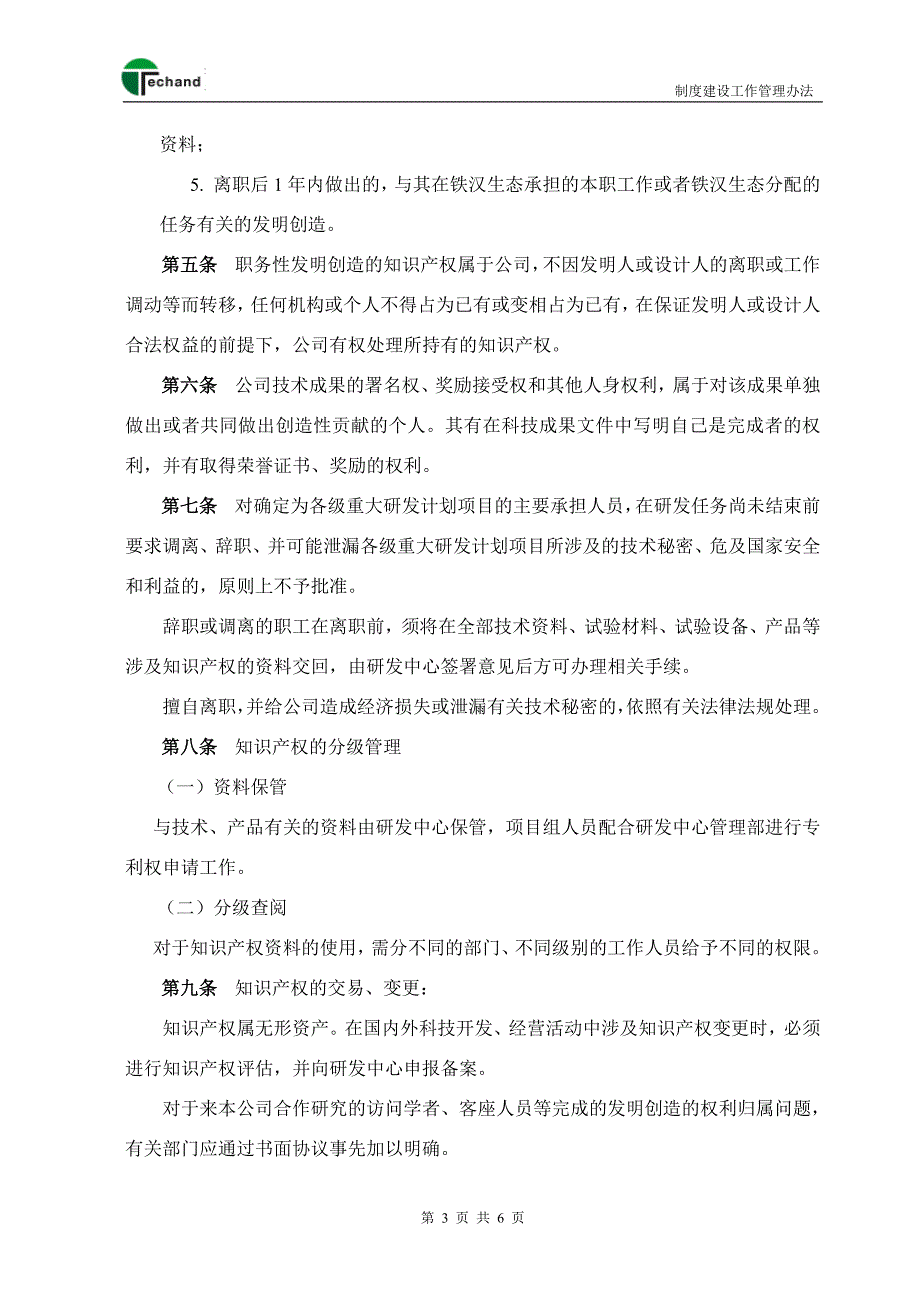 Techand

制度建设工作管理办法

资料；

5. 离职后 1 年内做出的，与其在铁汉生态承担的本职工作或者铁汉生态分配的任务有关的发明创造。

第五条　职务性发明创造的知识产权属于公司，不因发明人或设计人的离职或工作调动等而转移，任何机构或个人不得占为已有或变相占为已有，在保证发明人或设计人合法权益的前提下，公司有权处理所持有的知识产权。

第六条　公司技术成果的署名权、奖励接受权和其他人身权利，属于对该成果单独做出或者共同做出创造性贡献的个人。其有在科技成果文件中写明自己是完成者的权利，并有取得荣誉证书、奖励的权利。

第七条　对确定为各级重大研发计划项目的主要承担人员，在研发任务尚未结束前要求调离、辞职、并可能泄漏各级重大研发计划项目所涉及的技术秘密、危及国家安全和利益的，原则上不予批准。

辞职或调离的职工在离职前，须将在全部技术资料、试验材料、试验设备、产品等涉及知识产权的资料交回，由研发中心签署意见后方可办理相关手续。

擅自离职，并给公司造成经济损失或泄漏有关技术秘密的，依照有关法律法规处理。

第八条　知识产权的分级管理

（一）资料保管

与技术、产品有关的资料由研发中心保管，项目组人员配合研发中心管理部进行专利权申请工作。

（二）分级查阅

对于知识产权资料的使用，需分不同的部门、不同级别的工作人员给予不同的权限。

第九条　知识产权的交易、变更：

知识产权属无形资产。在国内外科技开发、经营活动中涉及知识产权变更时，必须进行知识产权评估，并向研发中心申报备案。

对于来本公司合作研究的访问学者、客座人员等完成的发明创造的权利归属问题，有关部门应通过书面协议事先加以明确。

第 3 页 共 6 页